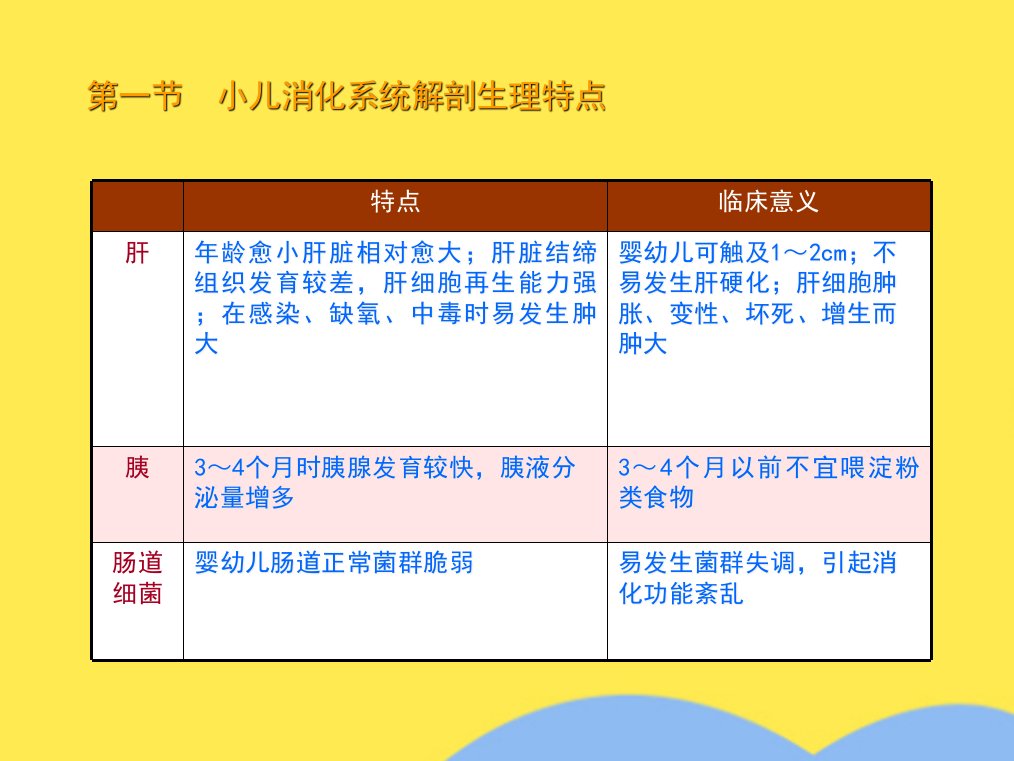 第一节 小儿消化系统解剖生理特点

|  | 特点 | 临床意义 |
|---|---|---|
| 肝 | 年龄愈小肝脏相对愈大；肝脏结缔组织发育较差，肝细胞再生能力强；在感染、缺氧、中毒时易发生肿大 | 婴幼儿可触及1～2cm；不易发生肝硬化；肝细胞肿胀、变性、坏死、增生而肿大 |
| 胰 | 3～4个月时胰腺发育较快，胰液分泌量增多 | 3～4个月以前不宜喂淀粉类食物 |
| 肠道细菌 | 婴幼儿肠道正常菌群脆弱 | 易发生菌群失调，引起消化功能紊乱 |